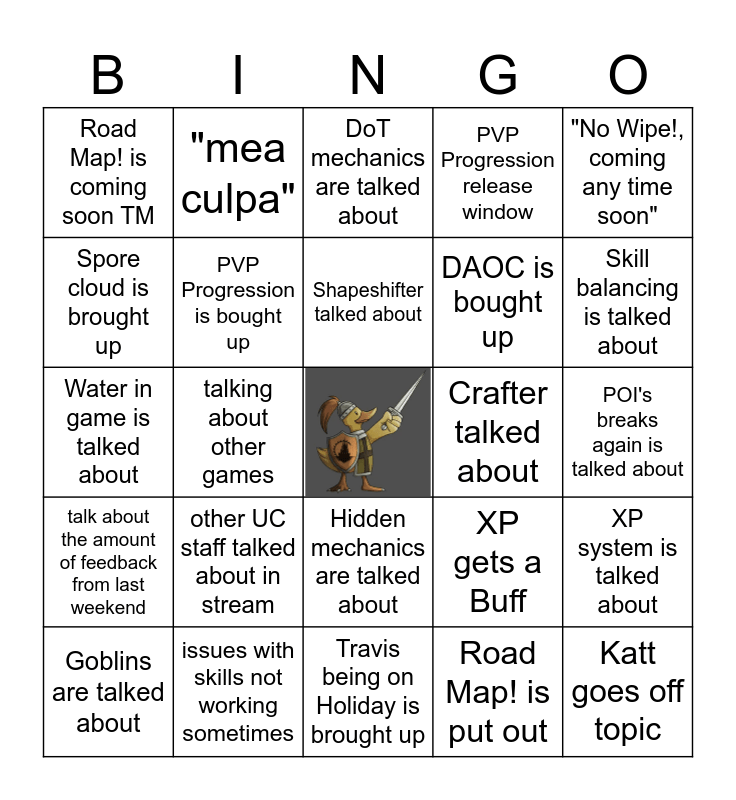 | B | I | N | G | O |
|---|---|---|---|---|
| Road Map! is coming soon TM | "mea culpa" | DoT mechanics are talked about | PVP Progression release window | "No Wipe!, coming any time soon" |
| Spore cloud is brought up | PVP Progression is bought up | Shapeshifter talked about | DAOC is bought up | Skill balancing is talked about |
| Water in game is talked about | talking about other games |  | Crafter talked about | POI's breaks again is talked about |
| talk about the amount of feedback from last weekend | other UC staff talked about in stream | Hidden mechanics are talked about | XP gets a Buff | XP system is talked about |
| Goblins are talked about | issues with skills not working sometimes | Travis being on Holiday is brought up | Road Map! is put out | Katt goes off topic |